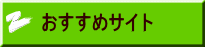 おすすめサイト